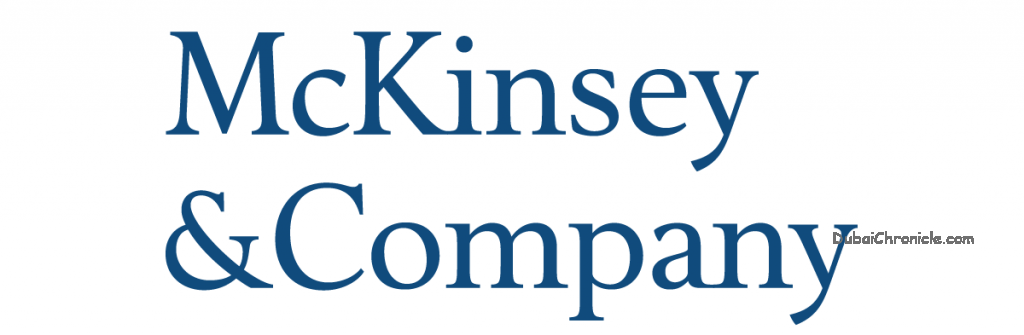 McKinsey
&Company
DubaiChronicle.com